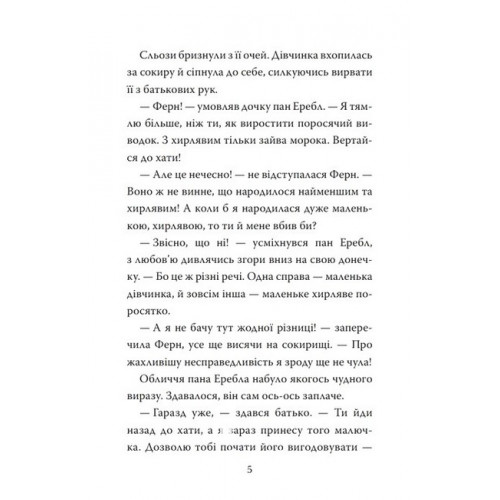 Сльози бризнули з її очей. Дівчинка вхопилась за сокиру й сіпнула до себе, силкуючись вирвати її з батькових рук.

— Ферн! — умовляв дочку пан Еребл. — Я тямлю більше, ніж ти, як виростити поросячий виводок. З хирлявим тільки зайва морока. Вертайся до хати!

— Але це нечесно! — не відступалася Ферн. — Воно ж не винне, що народилося найменшим та хирлявим! А коли б я народилася дуже маленькою, хирлявою, то ти й мене вбив би?

— Звісно, що ні! — усміхнувся пан Еребл, з любов'ю дивлячись згори вниз на свою донечку. — Бо це ж різні речі. Одна справа — маленька дівчинка, й зовсім інша — маленьке хирляве поросятко.

— А я не бачу тут жодної різниці! — заперечила Ферн, усе ще висячи на сокирищі. — Про жахливішу несправедливість я зроду ще не чула!

Обличчя пана Еребла набуло якогось чудного виразу. Здавалося, він сам ось-ось заплаче.

— Гаразд уже, — здався батько. — Ти йди назад до хати, а я зараз принесу того малючка. Дозволю тобі почати його вигодовувати —

5